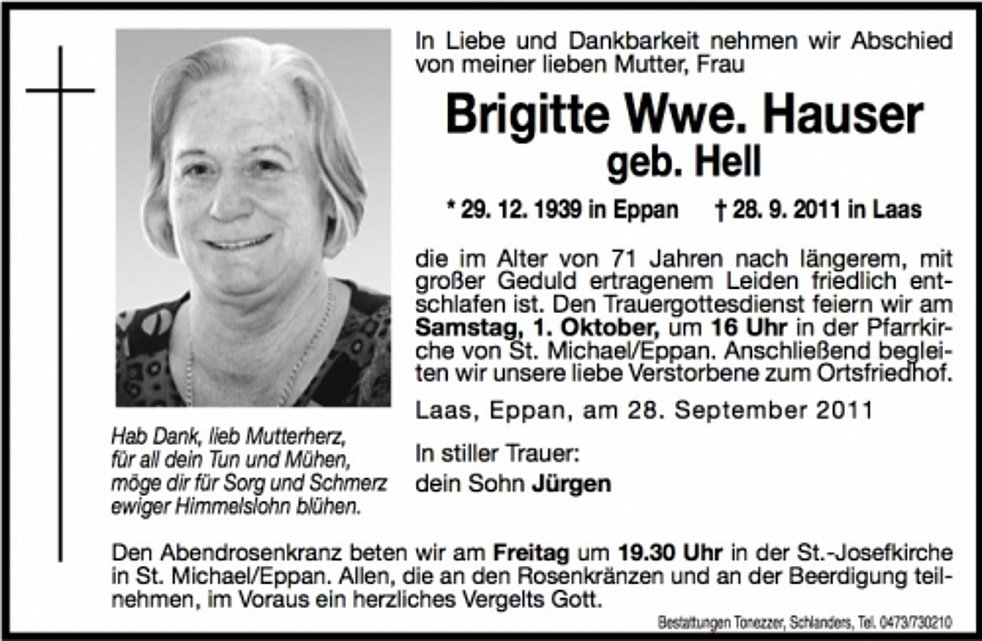 In Liebe und Dankbarkeit nehmen wir Abschied von meiner lieben Mutter, Frau

Brigitte Wwe. Hauser
geb. Hell

* 29. 12. 1939 in Eppan † 28. 9. 2011 in Laas

die im Alter von 71 Jahren nach längerem, mit großer Geduld ertragenem Leiden friedlich entschlafen ist. Den Trauergottesdienst feiern wir am Samstag, 1. Oktober, um 16 Uhr in der Pfarrkirche von St. Michael/Eppan. Anschließend begleiten wir unsere liebe Verstorbene zum Ortsfriedhof.

Laas, Eppan, am 28. September 2011

In stiller Trauer:
dein Sohn Jürgen

Hab Dank, lieb Mutterherz,
für all dein Tun und Mühen,
möge dir für Sorg und Schmerz
ewiger Himmelslohn blühen.

Den Abendrosenkranz beten wir am Freitag um 19.30 Uhr in der St.-Josefkirche in St. Michael/Eppan. Allen, die an den Rosenkränzen und an der Beerdigung teilnehmen, im Voraus ein herzliches Vergelts Gott.

Bestattungen Tonezzer, Schlanders, Tel. 0473/730210